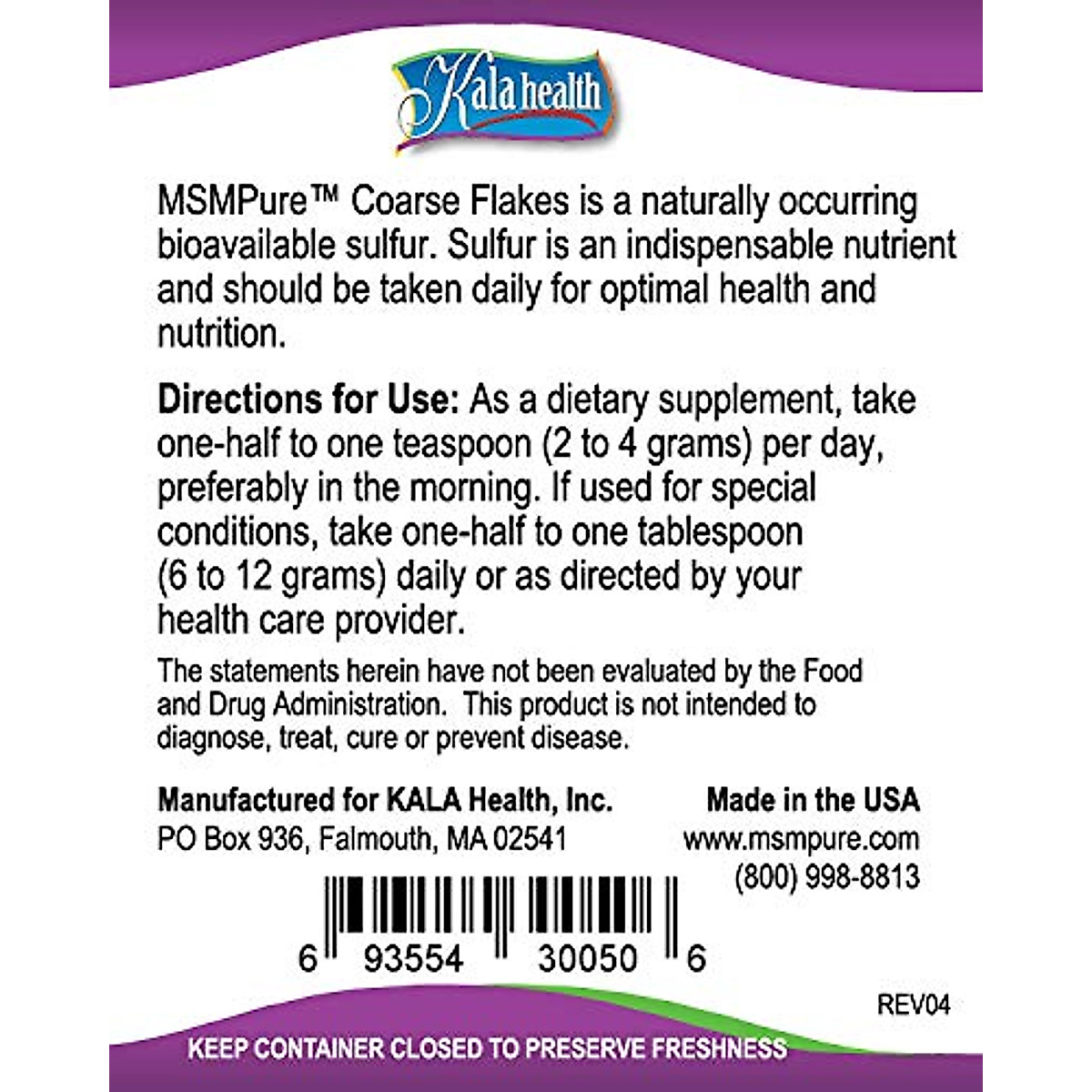 Kala health

MSMPure™ Coarse Flakes is a naturally occurring bioavailable sulfur. Sulfur is an indispensable nutrient and should be taken daily for optimal health and nutrition.

Directions for Use: As a dietary supplement, take one-half to one teaspoon (2 to 4 grams) per day, preferably in the morning. If used for special conditions, take one-half to one tablespoon (6 to 12 grams) daily or as directed by your health care provider.

The statements herein have not been evaluated by the Food and Drug Administration. This product is not intended to diagnose, treat, cure or prevent disease.

Manufactured for KALA Health, Inc.
PO Box 936, Falmouth, MA 02541

Made in the USA
www.msmpure.com
(800) 998-8813

6 93554 30050 6

REV04

KEEP CONTAINER CLOSED TO PRESERVE FRESHNESS